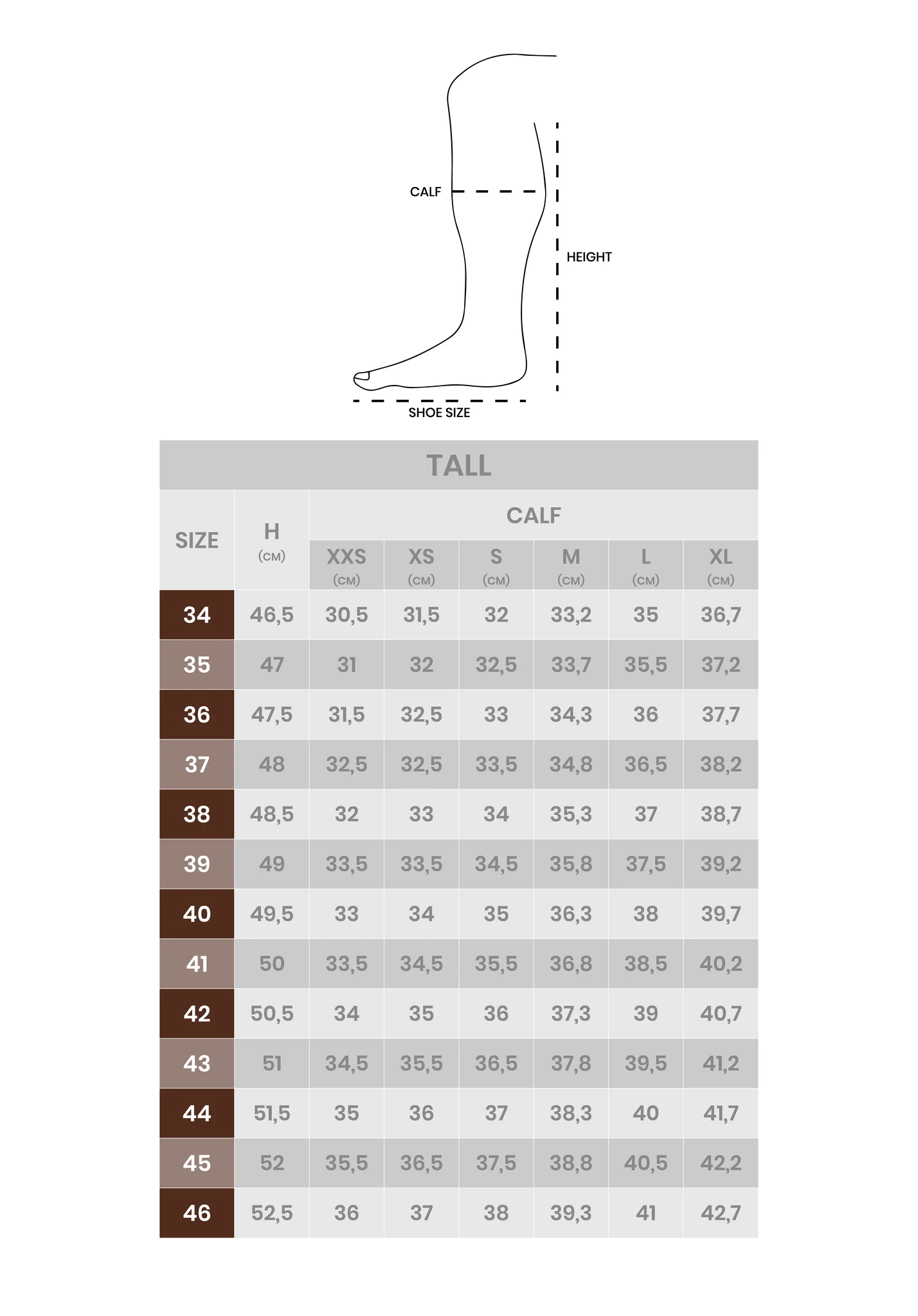 CALF

HEIGHT

SHOE SIZE

TALL

| SIZE | H (CM) | CALF XXS (CM) | CALF XS (CM) | CALF S (CM) | CALF M (CM) | CALF L (CM) | CALF XL (CM) |
|---|---|---|---|---|---|---|---|
| 34 | 46,5 | 30,5 | 31,5 | 32 | 33,2 | 35 | 36,7 |
| 35 | 47 | 31 | 32 | 32,5 | 33,7 | 35,5 | 37,2 |
| 36 | 47,5 | 31,5 | 32,5 | 33 | 34,3 | 36 | 37,7 |
| 37 | 48 | 32,5 | 32,5 | 33,5 | 34,8 | 36,5 | 38,2 |
| 38 | 48,5 | 32 | 33 | 34 | 35,3 | 37 | 38,7 |
| 39 | 49 | 33,5 | 33,5 | 34,5 | 35,8 | 37,5 | 39,2 |
| 40 | 49,5 | 33 | 34 | 35 | 36,3 | 38 | 39,7 |
| 41 | 50 | 33,5 | 34,5 | 35,5 | 36,8 | 38,5 | 40,2 |
| 42 | 50,5 | 34 | 35 | 36 | 37,3 | 39 | 40,7 |
| 43 | 51 | 34,5 | 35,5 | 36,5 | 37,8 | 39,5 | 41,2 |
| 44 | 51,5 | 35 | 36 | 37 | 38,3 | 40 | 41,7 |
| 45 | 52 | 35,5 | 36,5 | 37,5 | 38,8 | 40,5 | 42,2 |
| 46 | 52,5 | 36 | 37 | 38 | 39,3 | 41 | 42,7 |